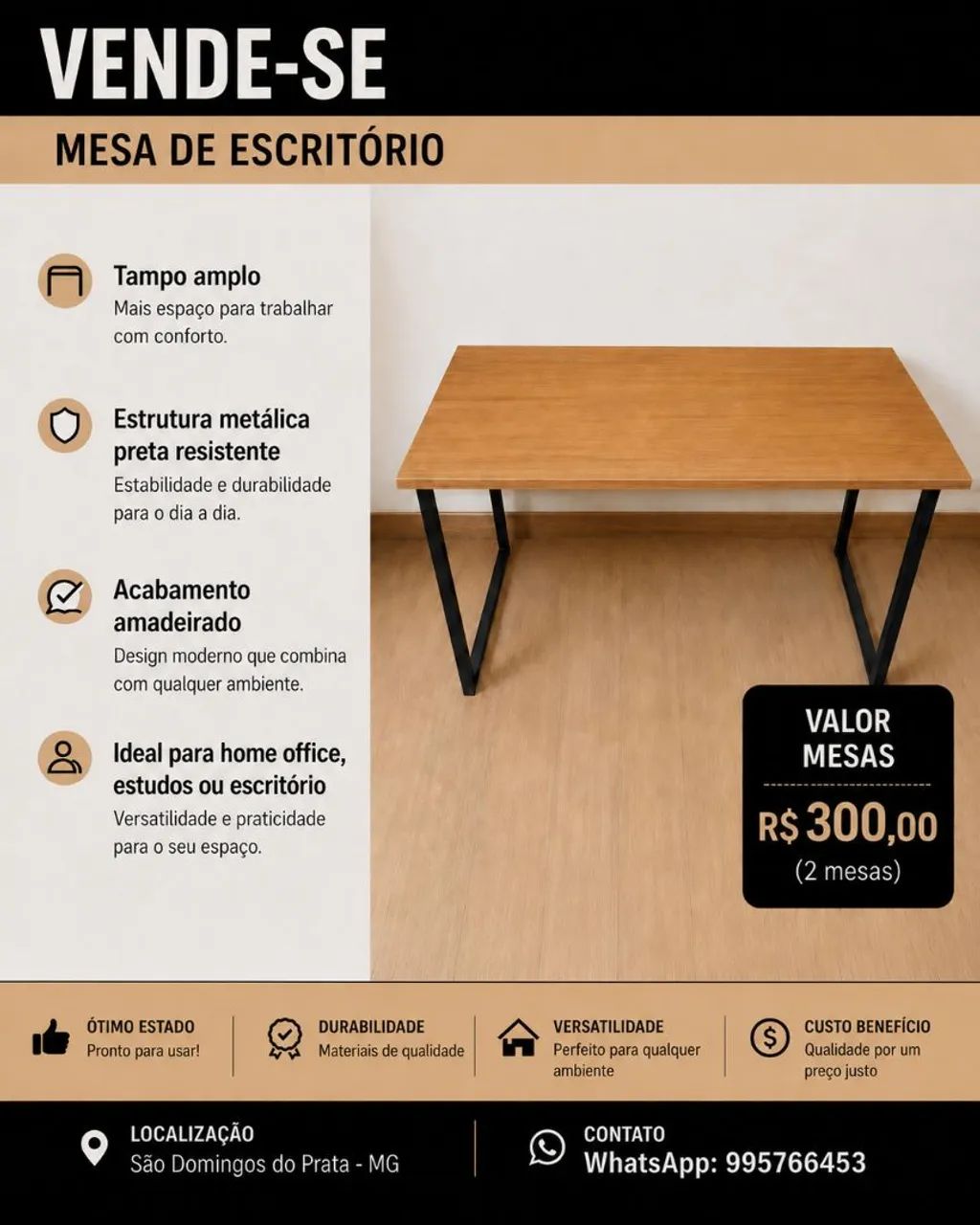 VENDE-SE

MESA DE ESCRITÓRIO

Tampo amplo
Mais espaço para trabalhar com conforto.

Estrutura metálica preta resistente
Estabilidade e durabilidade para o dia a dia.

Acabamento amadeirado
Design moderno que combina com qualquer ambiente.

Ideal para home office, estudos ou escritório
Versatilidade e praticidade para o seu espaço.

VALOR MESAS
R$ 300,00
(2 mesas)

ÓTIMO ESTADO
Pronto para usar!

DURABILIDADE
Materiais de qualidade

VERSATILIDADE
Perfeito para qualquer ambiente

CUSTO BENEFÍCIO
Qualidade por um preço justo

LOCALIZAÇÃO
São Domingos do Prata - MG

CONTATO
WhatsApp: 995766453